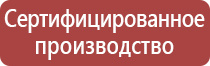 Сертифицированное производство